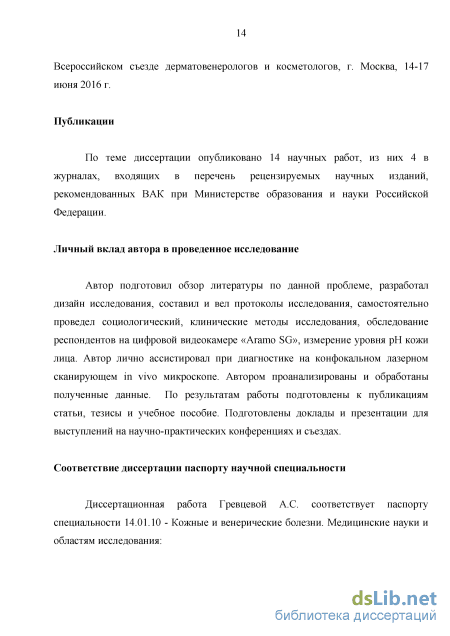 14

Всероссийском съезде дерматовенерологов и косметологов, г. Москва, 14-17 июня 2016 г.

Публикации

По теме диссертации опубликовано 14 научных работ, из них 4 в журналах, входящих в перечень рецензируемых научных изданий, рекомендованных ВАК при Министерстве образования и науки Российской Федерации.

Личный вклад автора в проведенное исследование

Автор подготовил обзор литературы по данной проблеме, разработал дизайн исследования, составил и вел протоколы исследования, самостоятельно проведел социологический, клинические методы исследования, обследование респондентов на цифровой видеокамере «Aramo SG», измерение уровня pH кожи лица. Автор лично ассистировал при диагностике на конфокальном лазерном сканирующем in vivo микроскопе. Автором проанализированы и обработаны полученные данные. По результатам работы подготовлены к публикациям статьи, тезисы и учебное пособие. Подготовлены доклады и презентации для выступлений на научно-практических конференциях и съездах.

Соответствие диссертации паспорту научной специальности

Диссертационная работа Гревцевой А.С. соответствует паспорту специальности 14.01.10 - Кожные и венерические болезни. Медицинские науки и областям исследования:

dsLib.net
библиотека диссертаций